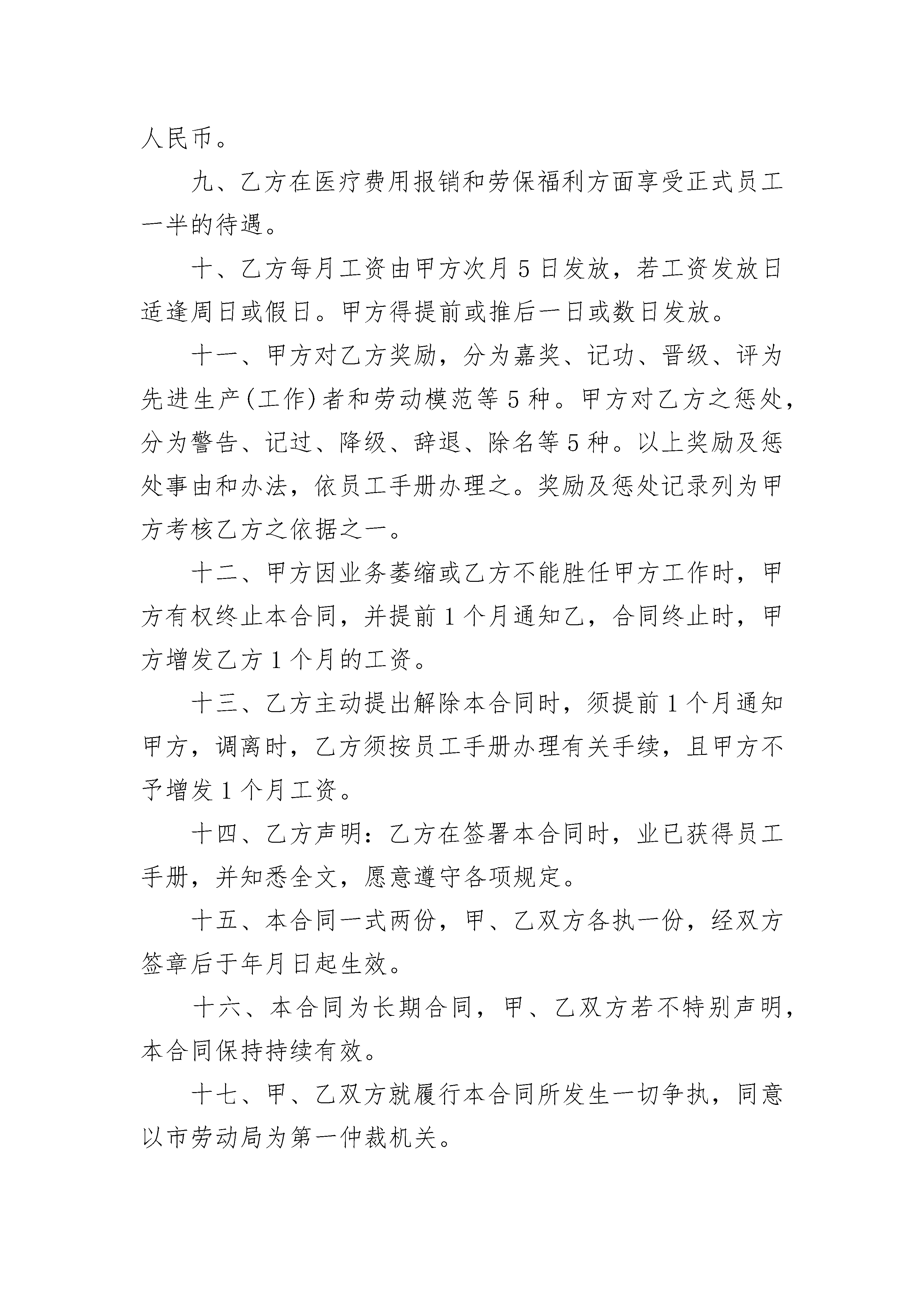 人民币。

九、乙方在医疗费用报销和劳保福利方面享受正式员工一半的待遇。

十、乙方每月工资由甲方次月5日发放，若工资发放日适逢周日或假日。甲方得提前或推后一日或数日发放。

十一、甲方对乙方奖励，分为嘉奖、记功、晋级、评为先进生产(工作)者和劳动模范等5种。甲方对乙方之惩处，分为警告、记过、降级、辞退、除名等5种。以上奖励及惩处事由和办法，依员工手册办理之。奖励及惩处记录列为甲方考核乙方之依据之一。

十二、甲方因业务萎缩或乙方不能胜任甲方工作时，甲方有权终止本合同，并提前1个月通知乙，合同终止时，甲方增发乙方1个月的工资。

十三、乙方主动提出解除本合同时，须提前1个月通知甲方，调离时，乙方须按员工手册办理有关手续，且甲方不予增发1个月工资。

十四、乙方声明：乙方在签署本合同时，业已获得员工手册，并知悉全文，愿意遵守各项规定。

十五、本合同一式两份，甲、乙双方各执一份，经双方签章后于年月日起生效。

十六、本合同为长期合同，甲、乙双方若不特别声明，本合同保持持续有效。

十七、甲、乙双方就履行本合同所发生一切争执，同意以市劳动局为第一仲裁机关。